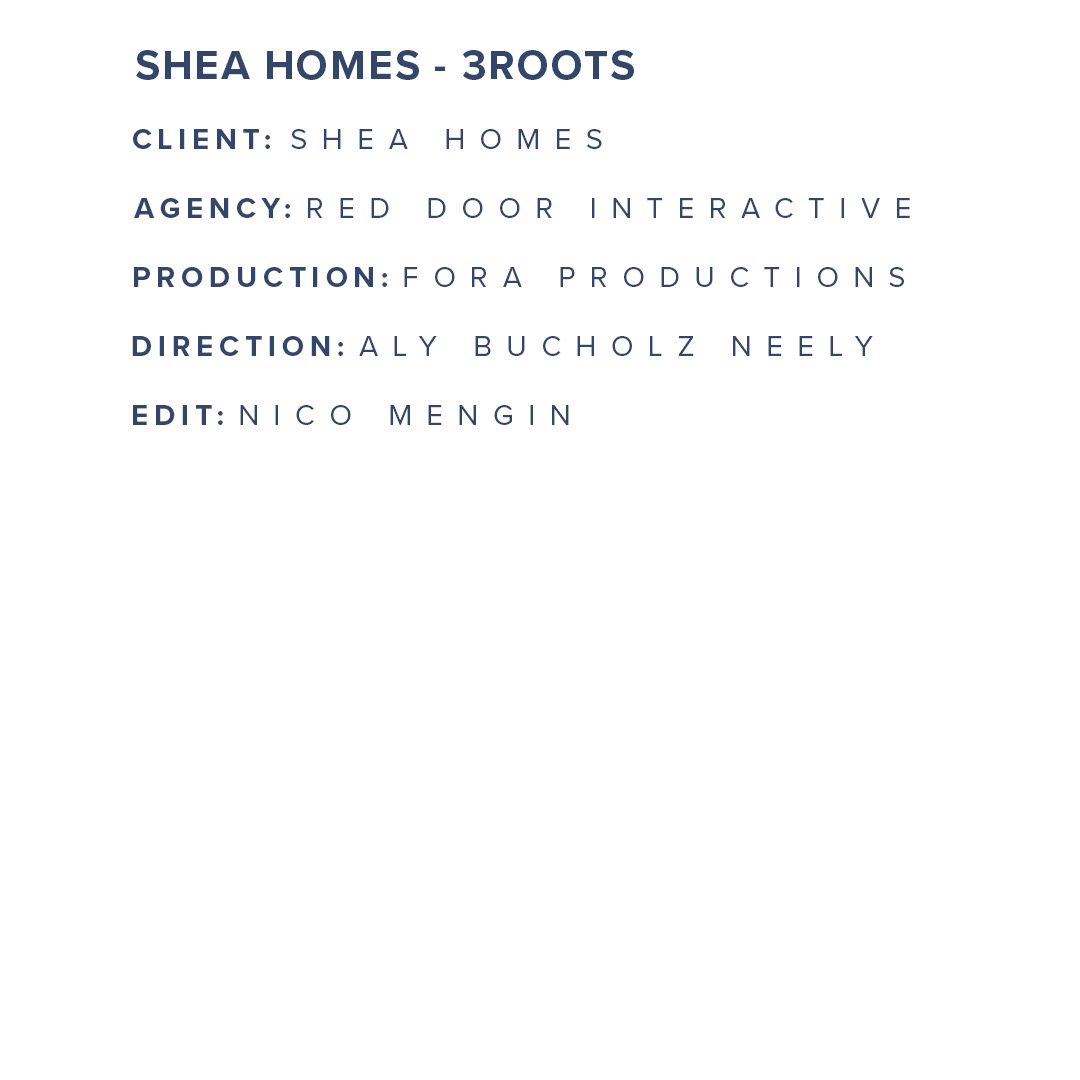 SHEA HOMES - 3ROOTS

CLIENT: SHEA HOMES

AGENCY: RED DOOR INTERACTIVE

PRODUCTION: FORA PRODUCTIONS

DIRECTION: ALY BUCHOLZ NEELY

EDIT: NICO MENGIN